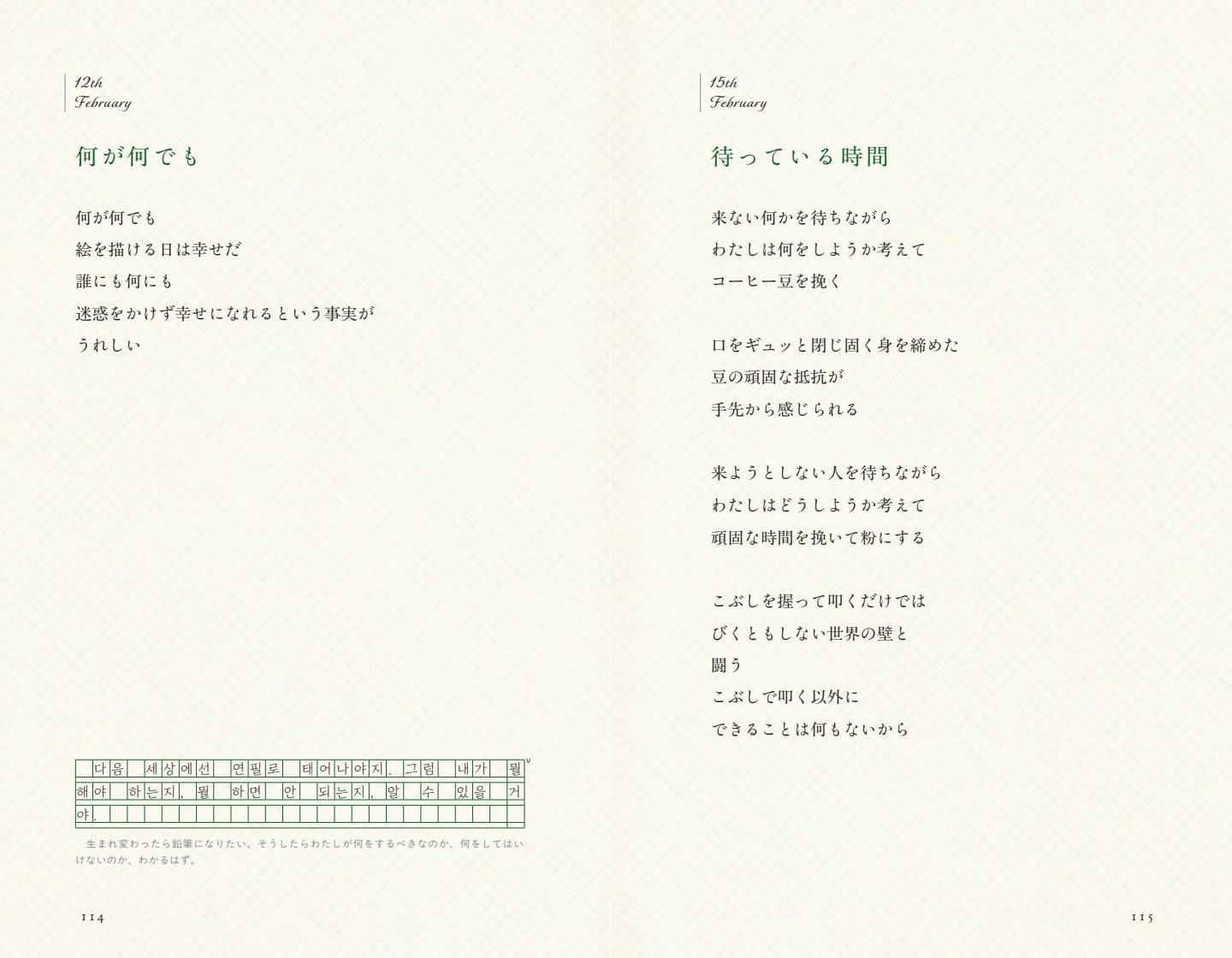 12th
February

何が何でも

何が何でも
絵を描ける日は幸せだ
誰にも何にも
迷惑をかけず幸せになれるという事実が
うれしい

다음 세상에선 연필로 태어나야지. 그럼 내가 뭘 해야 하는지, 뭘 하면 안 되는지, 알 수 있을 거야.

生まれ変わったら鉛筆になりたい。そうしたらわたしが何をするべきなのか、何をしてはいけないのか、わかるはず。

114

15th
February

待っている時間

来ない何かを待ちながら
わたしは何をしようか考えて
コーヒー豆を挽く

口をギュッと閉じ固く身を締めた
豆の頑固な抵抗が
手先から感じられる

来ようとしない人を待ちながら
わたしはどうしようか考えて
頑固な時間を挽いて粉にする

こぶしを握って叩くだけでは
びくともしない世界の壁と
闘う
こぶしで叩く以外に
できることは何もないから

115